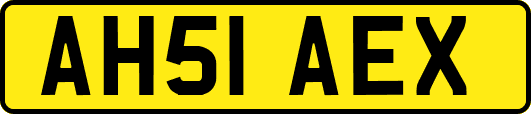 AH51 AEX